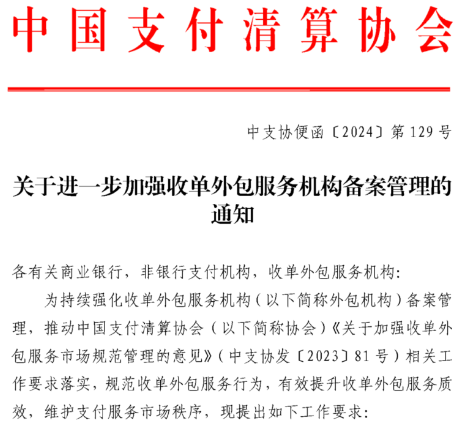 中国支付清算协会

中支协便函〔2024〕第129号

关于进一步加强收单外包服务机构备案管理的通知

各有关商业银行，非银行支付机构，收单外包服务机构：

为持续强化收单外包服务机构（以下简称外包机构）备案管理，推动中国支付清算协会（以下简称协会）《关于加强收单外包服务市场规范管理的意见》（中支协发〔2023〕81号）相关工作要求落实，规范收单外包服务行为，有效提升收单外包服务质效，维护支付服务市场秩序，现提出如下工作要求：